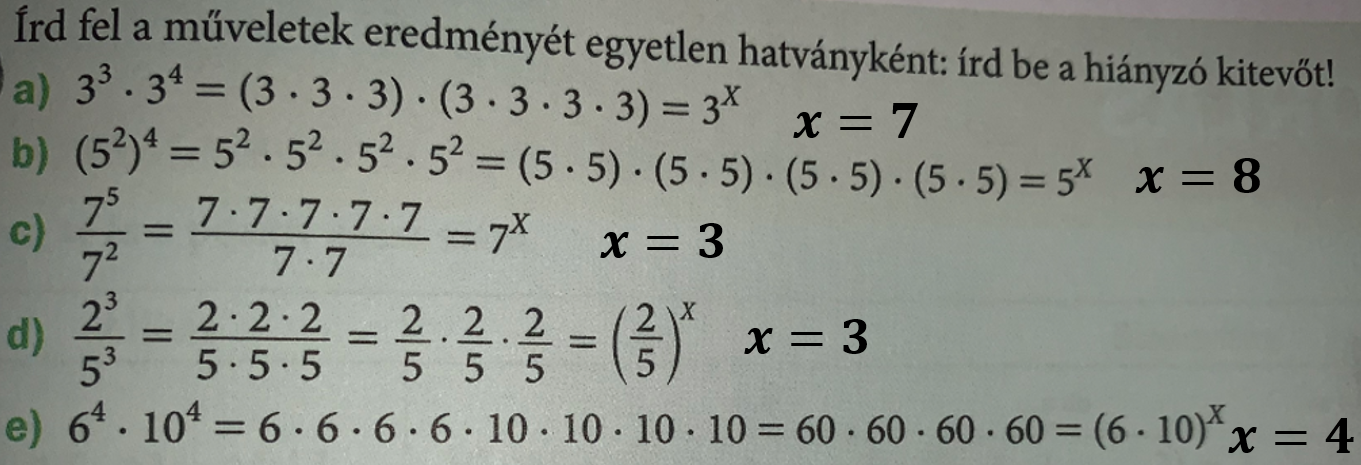 Írd fel a műveletek eredményét egyetlen hatványként: írd be a hiányzó kitevőt!

a) $3^3 \cdot 3^4 = (3 \cdot 3 \cdot 3) \cdot (3 \cdot 3 \cdot 3 \cdot 3) = 3^X$ $x = 7$

b) $(5^2)^4 = 5^2 \cdot 5^2 \cdot 5^2 \cdot 5^2 = (5 \cdot 5) \cdot (5 \cdot 5) \cdot (5 \cdot 5) \cdot (5 \cdot 5) = 5^X$ $x = 8$

c) $\frac{7^5}{7^2} = \frac{7 \cdot 7 \cdot 7 \cdot 7 \cdot 7}{7 \cdot 7} = 7^X$ $x = 3$

d) $\frac{2^3}{5^3} = \frac{2 \cdot 2 \cdot 2}{5 \cdot 5 \cdot 5} = \frac{2}{5} \cdot \frac{2}{5} \cdot \frac{2}{5} = \left(\frac{2}{5}\right)^X$ $x = 3$

e) $6^4 \cdot 10^4 = 6 \cdot 6 \cdot 6 \cdot 6 \cdot 10 \cdot 10 \cdot 10 \cdot 10 = 60 \cdot 60 \cdot 60 \cdot 60 = (6 \cdot 10)^X$ $x = 4$